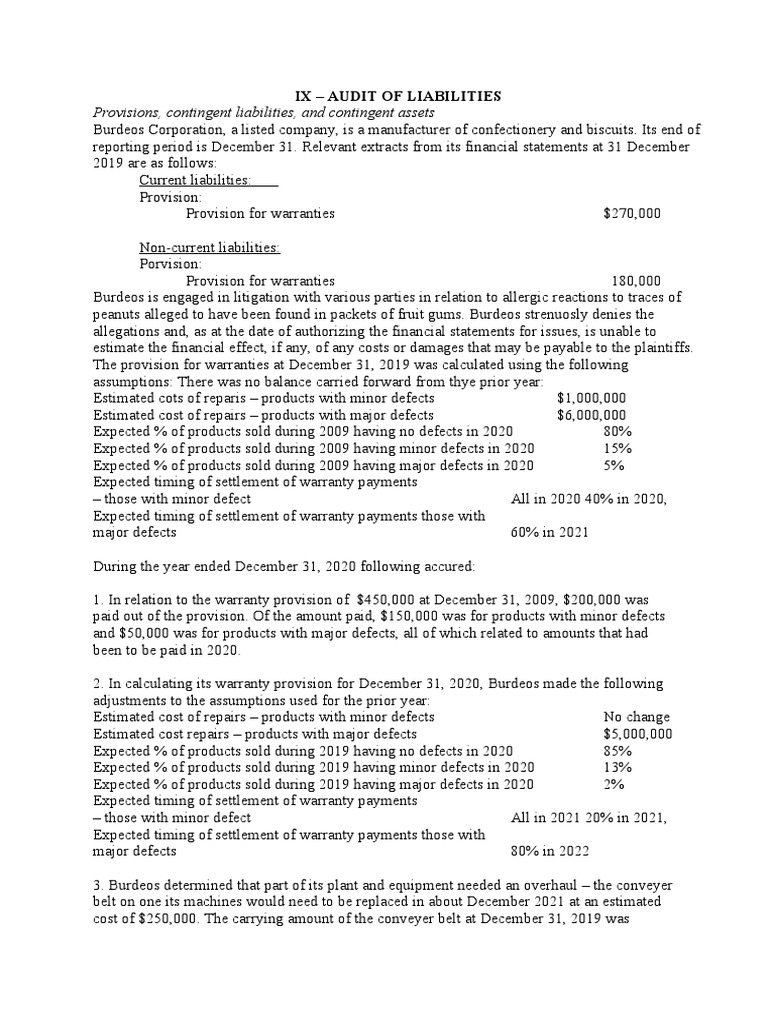 IX – AUDIT OF LIABILITIES

Provisions, contingent liabilities, and contingent assets

Burdeos Corporation, a listed company, is a manufacturer of confectionery and biscuits. Its end of reporting period is December 31. Relevant extracts from its financial statements at 31 December 2019 are as follows:

Current liabilities:

Provision:

Provision for warranties $270,000

Non-current liabilities:

Porvision:

Provision for warranties 180,000

Burdeos is engaged in litigation with various parties in relation to allergic reactions to traces of peanuts alleged to have been found in packets of fruit gums. Burdeos strenuosly denies the allegations and, as at the date of authorizing the financial statements for issues, is unable to estimate the financial effect, if any, of any costs or damages that may be payable to the plaintiffs.

The provision for warranties at December 31, 2019 was calculated using the following assumptions: There was no balance carried forward from thye prior year:

Estimated cots of reparis – products with minor defects $1,000,000

Estimated cost of repairs – products with major defects $6,000,000

Expected % of products sold during 2009 having no defects in 2020 80%

Expected % of products sold during 2009 having minor defects in 2020 15%

Expected % of products sold during 2009 having major defects in 2020 5%

Expected timing of settlement of warranty payments – those with minor defect All in 2020 40% in 2020,

Expected timing of settlement of warranty payments those with major defects 60% in 2021

During the year ended December 31, 2020 following accured:

1. In relation to the warranty provision of $450,000 at December 31, 2009, $200,000 was paid out of the provision. Of the amount paid, $150,000 was for products with minor defects and $50,000 was for products with major defects, all of which related to amounts that had been to be paid in 2020.

2. In calculating its warranty provision for December 31, 2020, Burdeos made the following adjustments to the assumptions used for the prior year:

Estimated cost of repairs – products with minor defects No change

Estimated cost repairs – products with major defects $5,000,000

Expected % of products sold during 2019 having no defects in 2020 85%

Expected % of products sold during 2019 having minor defects in 2020 13%

Expected % of products sold during 2019 having major defects in 2020 2%

Expected timing of settlement of warranty payments – those with minor defect All in 2021 20% in 2021,

Expected timing of settlement of warranty payments those with major defects 80% in 2022

3. Burdeos determined that part of its plant and equipment needed an overhaul – the conveyer belt on one its machines would need to be replaced in about December 2021 at an estimated cost of $250,000. The carrying amount of the conveyer belt at December 31, 2019 was